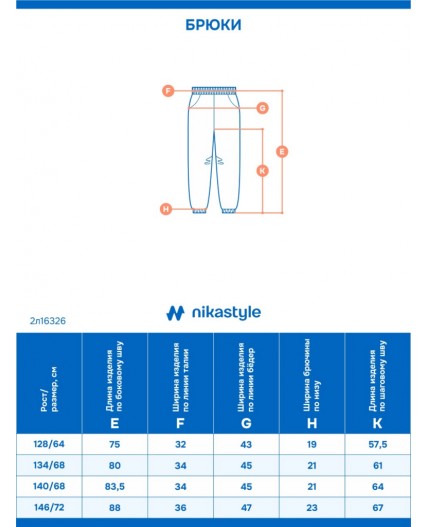 БРЮКИ

F
G
E
K
H

nikastyle

2л16326

| Рост/ размер, см | Длина изделия по боковому шву E | Ширина изделия по линии талии F | Ширина изделия по линии бёдер G | Ширина брючины по низу H | Длина изделия по шаговому шву K |
|---|---|---|---|---|---|
| 128/64 | 75 | 32 | 43 | 19 | 57,5 |
| 134/68 | 80 | 34 | 45 | 21 | 61 |
| 140/68 | 83,5 | 34 | 45 | 21 | 64 |
| 146/72 | 88 | 36 | 47 | 23 | 67 |